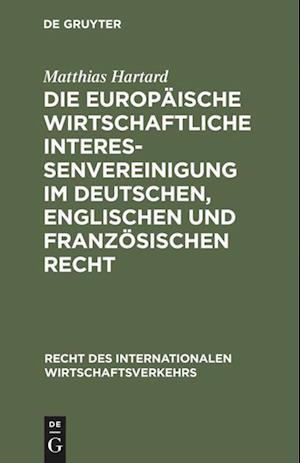 DE GRUYTER

Matthias Hartard

DIE EUROPÄISCHE WIRTSCHAFTLICHE INTERESSENVEREINIGUNG IM DEUTSCHEN, ENGLISCHEN UND FRANZÖSISCHEN RECHT

RECHT DES INTERNATIONALEN WIRTSCHAFTSVERKEHRS

DE G